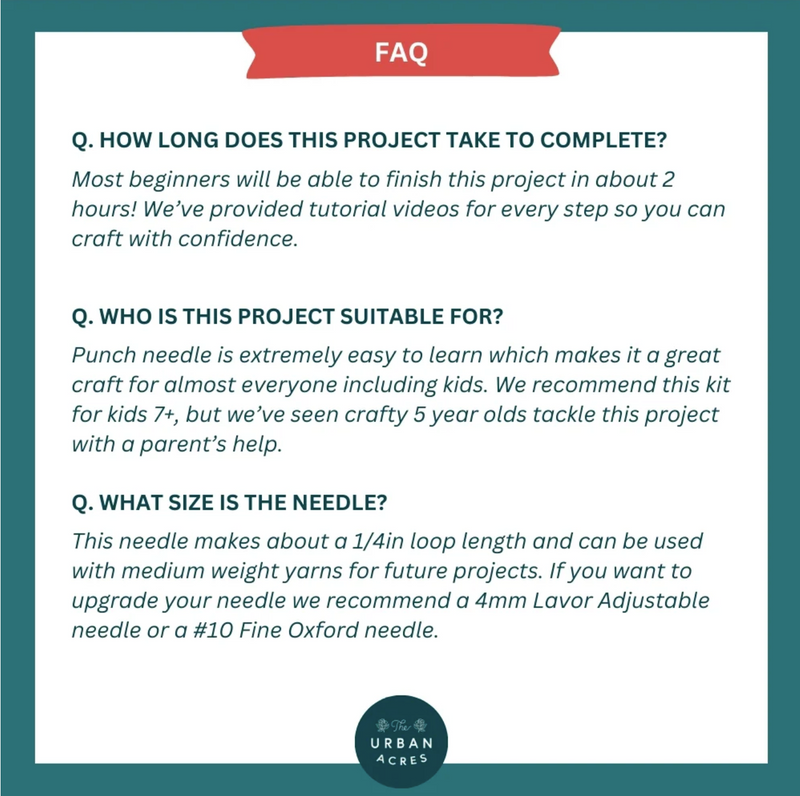 FAQ

Q. HOW LONG DOES THIS PROJECT TAKE TO COMPLETE?

Most beginners will be able to finish this project in about 2 hours! We've provided tutorial videos for every step so you can craft with confidence.

Q. WHO IS THIS PROJECT SUITABLE FOR?

Punch needle is extremely easy to learn which makes it a great craft for almost everyone including kids. We recommend this kit for kids 7+, but we've seen crafty 5 year olds tackle this project with a parent's help.

Q. WHAT SIZE IS THE NEEDLE?

This needle makes about a 1/4in loop length and can be used with medium weight yarns for future projects. If you want to upgrade your needle we recommend a 4mm Lavor Adjustable needle or a #10 Fine Oxford needle.

The URBAN ACRES